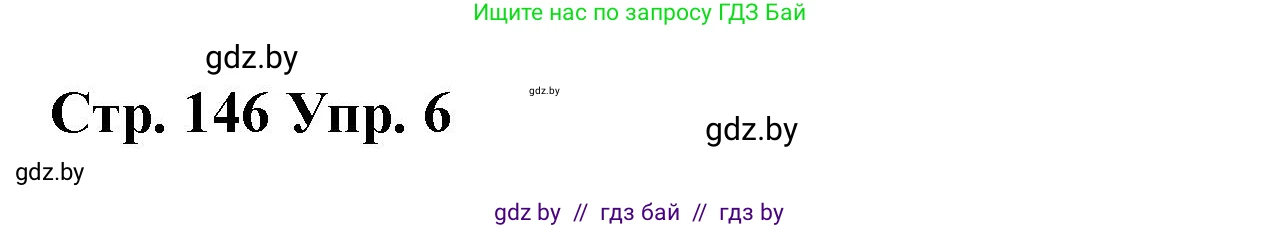 Ищите нас по запросу ГДЗ Бай

gdz.by

Стр. 146 Упр. 6

gdz.by

gdz.by

gdz.by

gdz by // гдз бай // гдз by